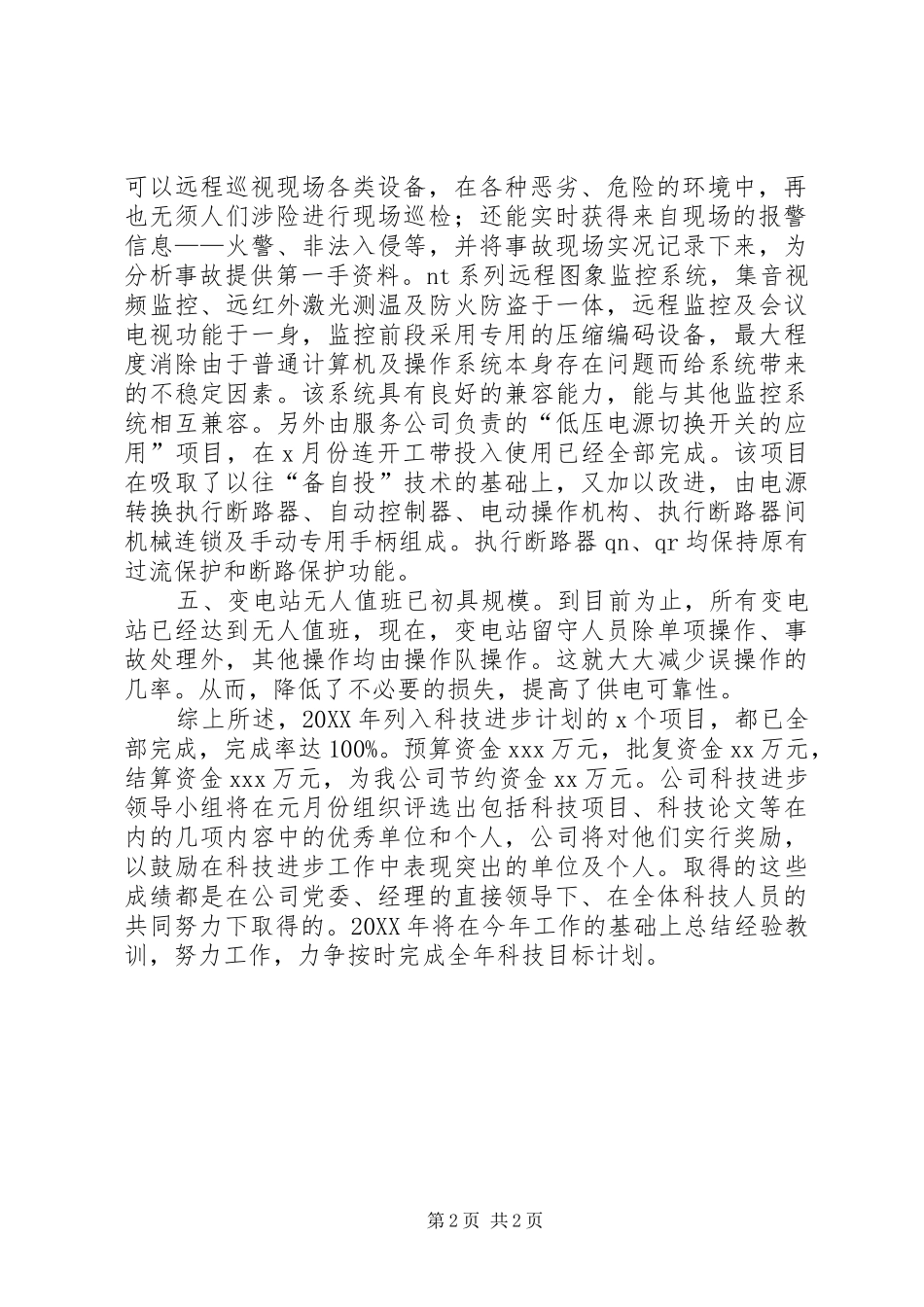 可以远程巡视现场各类设备，在各种恶劣、危险的环境中，再也无须人们涉险进行现场巡检；还能实时获得来自现场的报警信息——火警、非法入侵等，并将事故现场实况记录下来，为分析事故提供第一手资料。nt 系列远程图象监控系统，集音视频监控、远红外激光测温及防火防盗于一体，远程监控及会议电视功能于一身，监控前段采用专用的压缩编码设备，最大程度消除由于普通计算机及操作系统本身存在问题而给系统带来的不稳定因素。该系统具有良好的兼容能力，能与其他监控系统相互兼容。另外由服务公司负责的“低压电源切换开关的应用”项目，在 x 月份连开工带投入使用已经全部完成。该项目在吸取了以往“备自投”技术的基础上，又加以改进，由电源转换执行断路器、自动控制器、电动操作机构、执行断路器间机械连锁及手动专用手柄组成。执行断路器 qn、qr 均保持原有过流保护和断路保护功能。

五、变电站无人值班已初具规模。到目前为止，所有变电站已经达到无人值班，现在，变电站留守人员除单项操作、事故处理外，其他操作均由操作队操作。这就大大减少误操作的几率。从而，降低了不必要的损失，提高了供电可靠性。

综上所述，20XX 年列入科技进步计划的 x 个项目，都已全部完成，完成率达 100%。预算资金 xxx 万元，批复资金 xx 万元，结算资金 xxx 万元，为我公司节约资金 xx 万元。公司科技进步领导小组将在元月份组织评选出包括科技项目、科技论文等在内的几项内容中的优秀单位和个人，公司将对他们实行奖励，以鼓励在科技进步工作中表现突出的单位及个人。取得的这些成绩都是在公司党委、经理的直接领导下、在全体科技人员的共同努力下取得的。20XX 年将在今年工作的基础上总结经验教训，努力工作，力争按时完成全年科技目标计划。

第 2 页 共 2 页